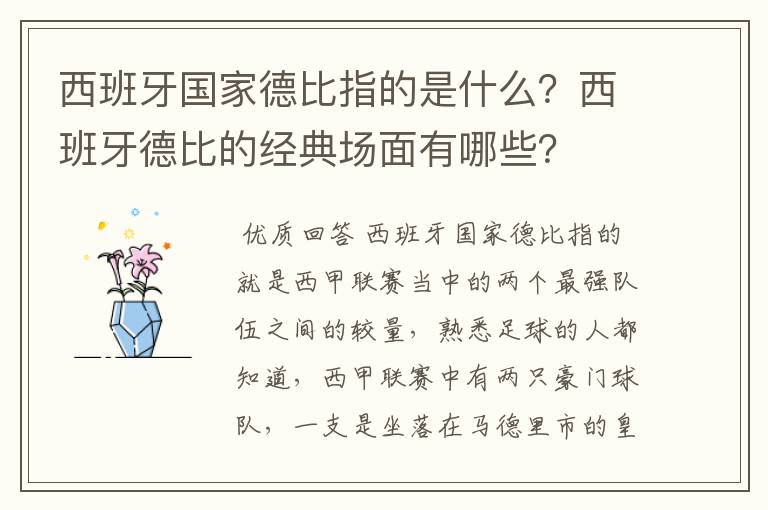 西班牙国家德比指的是什么？西班牙德比的经典场面有哪些？

优质回答 西班牙国家德比指的就是西甲联赛当中的两个最强队伍之间的较量，熟悉足球的人都知道，西甲联赛中有两只豪门球队，一支是坐落在马德里市的皇